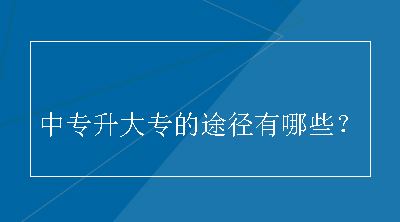 中专升大专的途径有哪些？